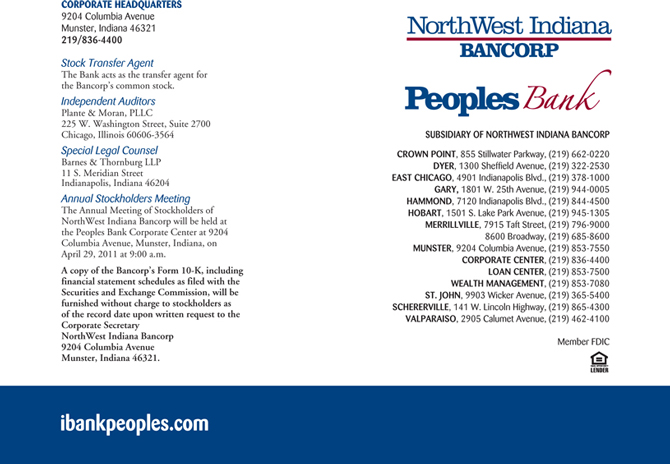 CORPORATE HEADQUARTERS
9204 Columbia Avenue
Munster, Indiana 46321
219/836-4400

Stock Transfer Agent
The Bank acts as the transfer agent for the Bancorp's common stock.

Independent Auditors
Plante & Moran, PLLC
225 W. Washington Street, Suite 2700
Chicago, Illinois 60606-3564

Special Legal Counsel
Barnes & Thornburg LLP
11 S. Meridian Street
Indianapolis, Indiana 46204

Annual Stockholders Meeting
The Annual Meeting of Stockholders of NorthWest Indiana Bancorp will be held at the Peoples Bank Corporate Center at 9204 Columbia Avenue, Munster, Indiana, on April 29, 2011 at 9:00 a.m.

A copy of the Bancorp's Form 10-K, including financial statement schedules as filed with the Securities and Exchange Commission, will be furnished without charge to stockholders as of the record date upon written request to the Corporate Secretary
NorthWest Indiana Bancorp
9204 Columbia Avenue
Munster, Indiana 46321.

NorthWest Indiana
BANCORP

Peoples Bank

SUBSIDIARY OF NORTHWEST INDIANA BANCORP

CROWN POINT, 855 Stillwater Parkway, (219) 662-0220
DYER, 1300 Sheffield Avenue, (219) 322-2530
EAST CHICAGO, 4901 Indianapolis Blvd., (219) 378-1000
GARY, 1801 W. 25th Avenue, (219) 944-0005
HAMMOND, 7120 Indianapolis Blvd., (219) 844-4500
HOBART, 1501 S. Lake Park Avenue, (219) 945-1305
MERRILLVILLE, 7915 Taft Street, (219) 796-9000
8600 Broadway, (219) 685-8600
MUNSTER, 9204 Columbia Avenue, (219) 853-7550
CORPORATE CENTER, (219) 836-4400
LOAN CENTER, (219) 853-7500
WEALTH MANAGEMENT, (219) 853-7080
ST. JOHN, 9903 Wicker Avenue, (219) 365-5400
SCHERERVILLE, 141 W. Lincoln Highway, (219) 865-4300
VALPARAISO, 2905 Calumet Avenue, (219) 462-4100

Member FDIC
LENDER

ibankpeoples.com